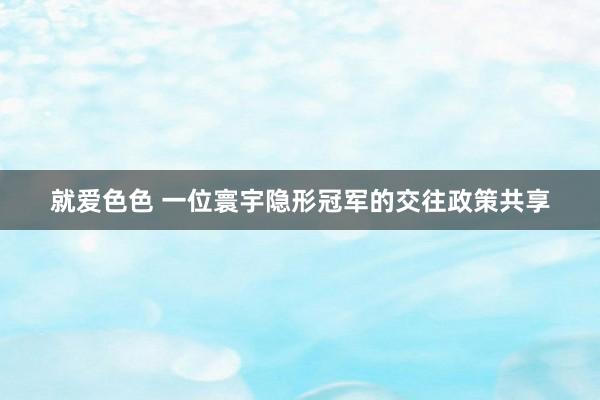 就爱色色 一位寰宇隐形冠军的交往政策共享